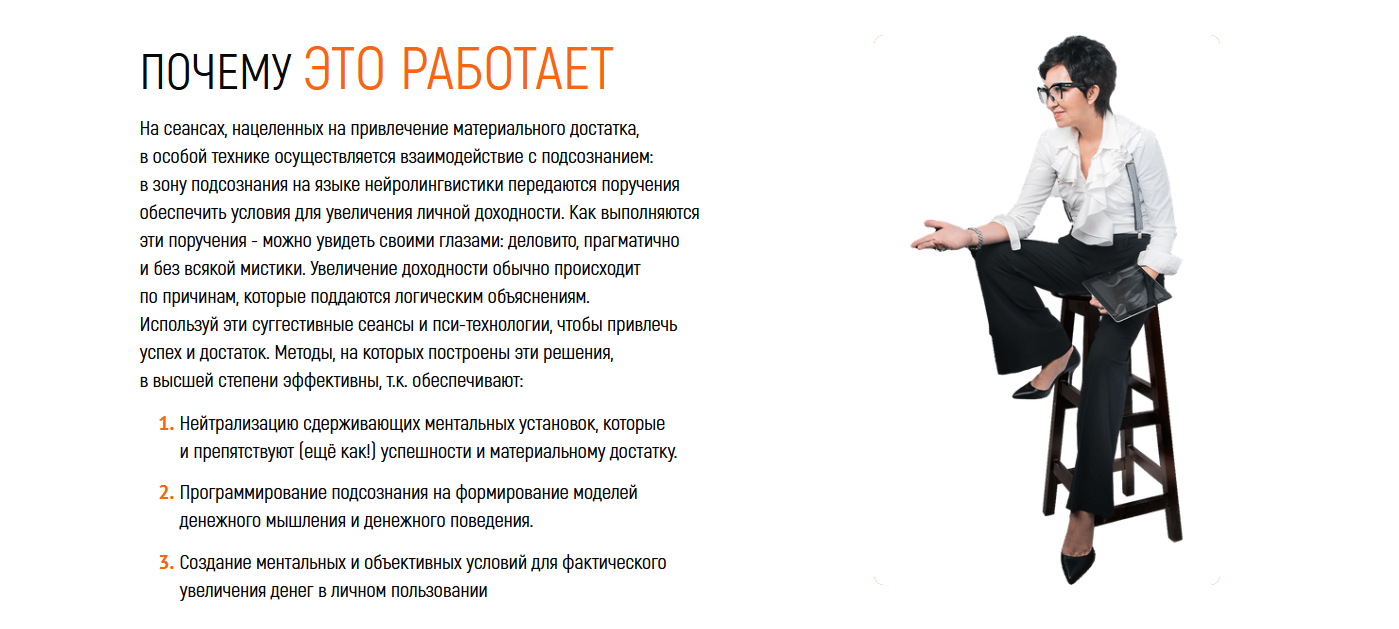 ПОЧЕМУ ЭТО РАБОТАЕТ

На сеансах, нацеленных на привлечение материального достатка, в особой технике осуществляется взаимодействие с подсознанием: в зону подсознания на языке нейролингвистики передаются поручения обеспечить условия для увеличения личной доходности. Как выполняются эти поручения - можно увидеть своими глазами: деловито, прагматично и без всякой мистики. Увеличение доходности обычно происходит по причинам, которые поддаются логическим объяснениям. Используй эти суггестивные сеансы и пси-технологии, чтобы привлечь успех и достаток. Методы, на которых построены эти решения, в высшей степени эффективны, т.к. обеспечивают:

1. Нейтрализацию сдерживающих ментальных установок, которые и препятствуют (ещё как!) успешности и материальному достатку.

2. Программирование подсознания на формирование моделей денежного мышления и денежного поведения.

3. Создание ментальных и объективных условий для фактического увеличения денег в личном пользовании